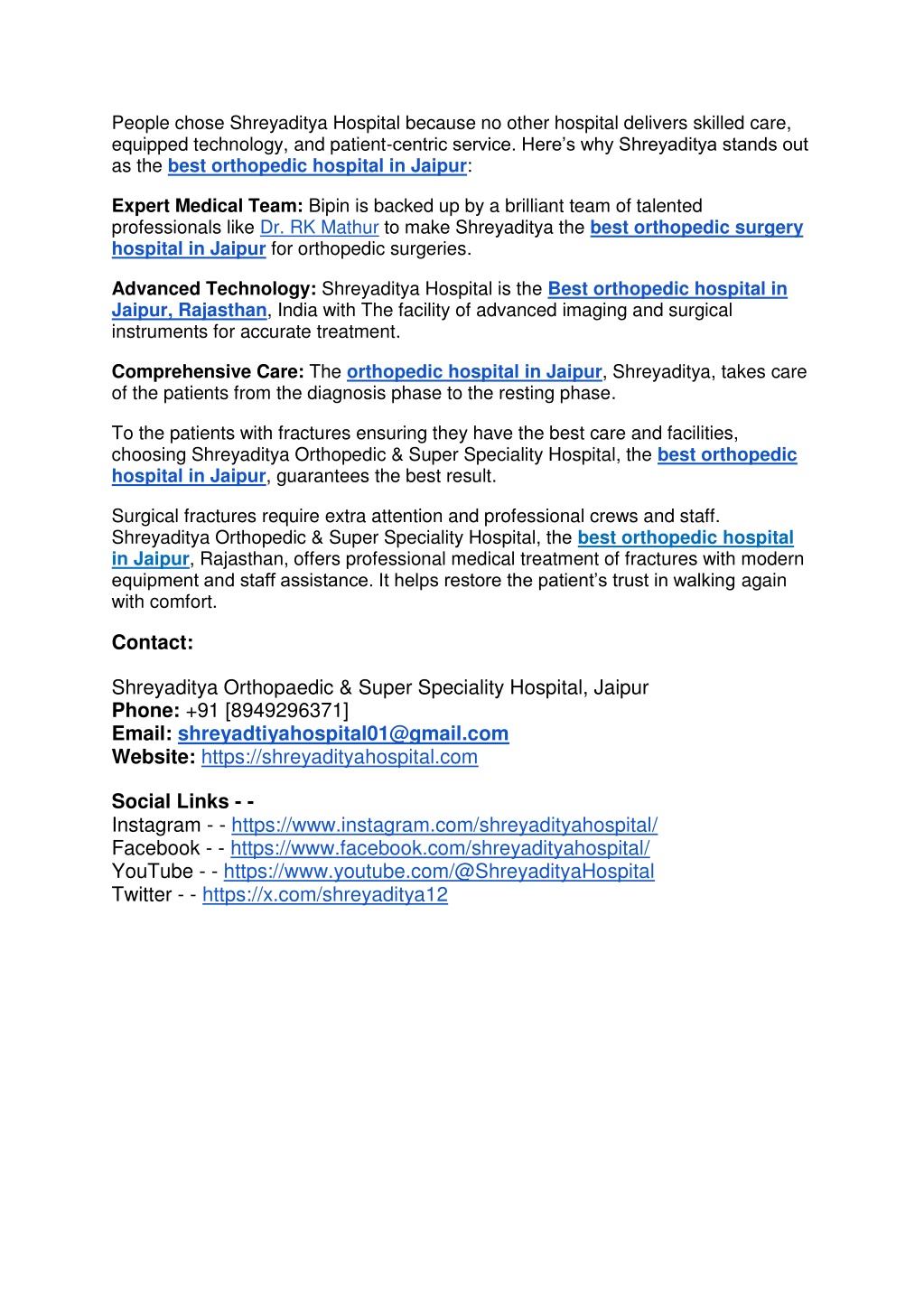 People chose Shreyaditya Hospital because no other hospital delivers skilled care, equipped technology, and patient-centric service. Here's why Shreyaditya stands out as the best orthopedic hospital in Jaipur:

Expert Medical Team: Bipin is backed up by a brilliant team of talented professionals like Dr. RK Mathur to make Shreyaditya the best orthopedic surgery hospital in Jaipur for orthopedic surgeries.

Advanced Technology: Shreyaditya Hospital is the Best orthopedic hospital in Jaipur, Rajasthan, India with The facility of advanced imaging and surgical instruments for accurate treatment.

Comprehensive Care: The orthopedic hospital in Jaipur, Shreyaditya, takes care of the patients from the diagnosis phase to the resting phase.

To the patients with fractures ensuring they have the best care and facilities, choosing Shreyaditya Orthopedic & Super Speciality Hospital, the best orthopedic hospital in Jaipur, guarantees the best result.

Surgical fractures require extra attention and professional crews and staff. Shreyaditya Orthopedic & Super Speciality Hospital, the best orthopedic hospital in Jaipur, Rajasthan, offers professional medical treatment of fractures with modern equipment and staff assistance. It helps restore the patient's trust in walking again with comfort.

Contact:

Shreyaditya Orthopaedic & Super Speciality Hospital, Jaipur
Phone: +91 [8949296371]
Email: shreyadtiyahospital01@gmail.com
Website: https://shreyadityahospital.com

Social Links - -
Instagram - - https://www.instagram.com/shreyadityahospital/
Facebook - - https://www.facebook.com/shreyadityahospital/
YouTube - - https://www.youtube.com/@ShreyadityaHospital
Twitter - - https://x.com/shreyaditya12